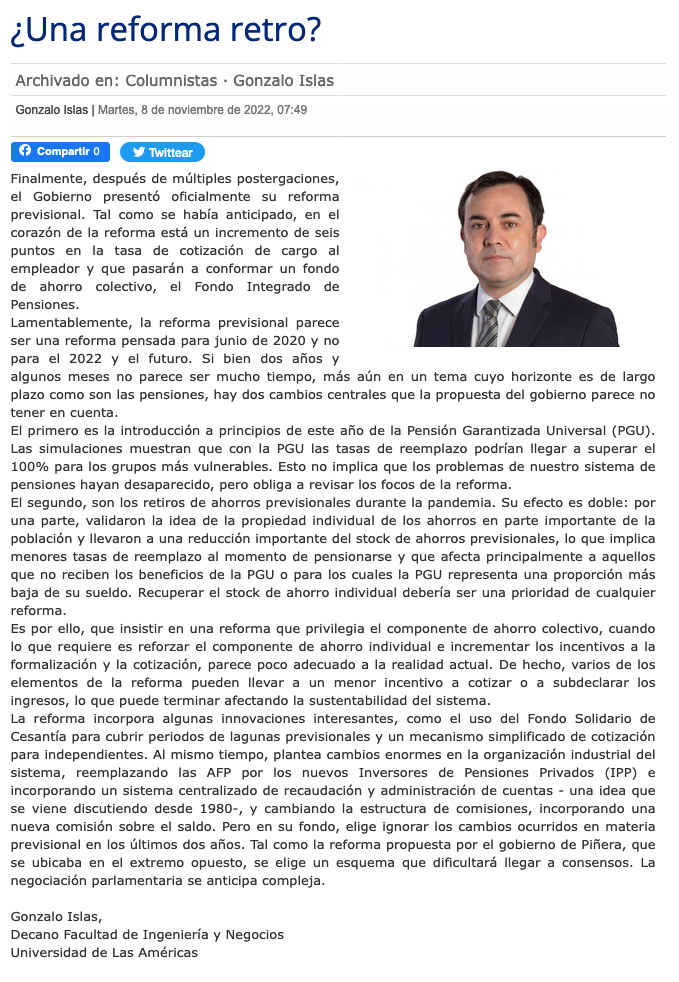 ¿Una reforma retro?

Archivado en: Columnistas · Gonzalo Islas

Gonzalo Islas | Martes, 8 de noviembre de 2022, 07:49

Compartir 0 Twittear

Finalmente, después de múltiples postergaciones, el Gobierno presentó oficialmente su reforma previsional. Tal como se había anticipado, en el corazón de la reforma está un incremento de seis puntos en la tasa de cotización de cargo al empleador y que pasarán a conformar un fondo de ahorro colectivo, el Fondo Integrado de Pensiones.
Lamentablemente, la reforma previsional parece ser una reforma pensada para junio de 2020 y no para el 2022 y el futuro. Si bien dos años y algunos meses no parece ser mucho tiempo, más aún en un tema cuyo horizonte es de largo plazo como son las pensiones, hay dos cambios centrales que la propuesta del gobierno parece no tener en cuenta.
El primero es la introducción a principios de este año de la Pensión Garantizada Universal (PGU). Las simulaciones muestran que con la PGU las tasas de reemplazo podrían llegar a superar el 100% para los grupos más vulnerables. Esto no implica que los problemas de nuestro sistema de pensiones hayan desaparecido, pero obliga a revisar los focos de la reforma.
El segundo, son los retiros de ahorros previsionales durante la pandemia. Su efecto es doble: por una parte, validaron la idea de la propiedad individual de los ahorros en parte importante de la población y llevaron a una reducción importante del stock de ahorros previsionales, lo que implica menores tasas de reemplazo al momento de pensionarse y que afecta principalmente a aquellos que no reciben los beneficios de la PGU o para los cuales la PGU representa una proporción más baja de su sueldo. Recuperar el stock de ahorro individual debería ser una prioridad de cualquier reforma.
Es por ello, que insistir en una reforma que privilegia el componente de ahorro colectivo, cuando lo que requiere es reforzar el componente de ahorro individual e incrementar los incentivos a la formalización y la cotización, parece poco adecuado a la realidad actual. De hecho, varios de los elementos de la reforma pueden llevar a un menor incentivo a cotizar o a subdeclarar los ingresos, lo que puede terminar afectando la sustentabilidad del sistema.
La reforma incorpora algunas innovaciones interesantes, como el uso del Fondo Solidario de Cesantía para cubrir periodos de lagunas previsionales y un mecanismo simplificado de cotización para independientes. Al mismo tiempo, plantea cambios enormes en la organización industrial del sistema, reemplazando las AFP por los nuevos Inversores de Pensiones Privados (IPP) e incorporando un sistema centralizado de recaudación y administración de cuentas - una idea que se viene discutiendo desde 1980-, y cambiando la estructura de comisiones, incorporando una nueva comisión sobre el saldo. Pero en su fondo, elige ignorar los cambios ocurridos en materia previsional en los últimos dos años. Tal como la reforma propuesta por el gobierno de Piñera, que se ubicaba en el extremo opuesto, se elige un esquema que dificultará llegar a consensos. La negociación parlamentaria se anticipa compleja.

Gonzalo Islas,
Decano Facultad de Ingeniería y Negocios
Universidad de Las Américas